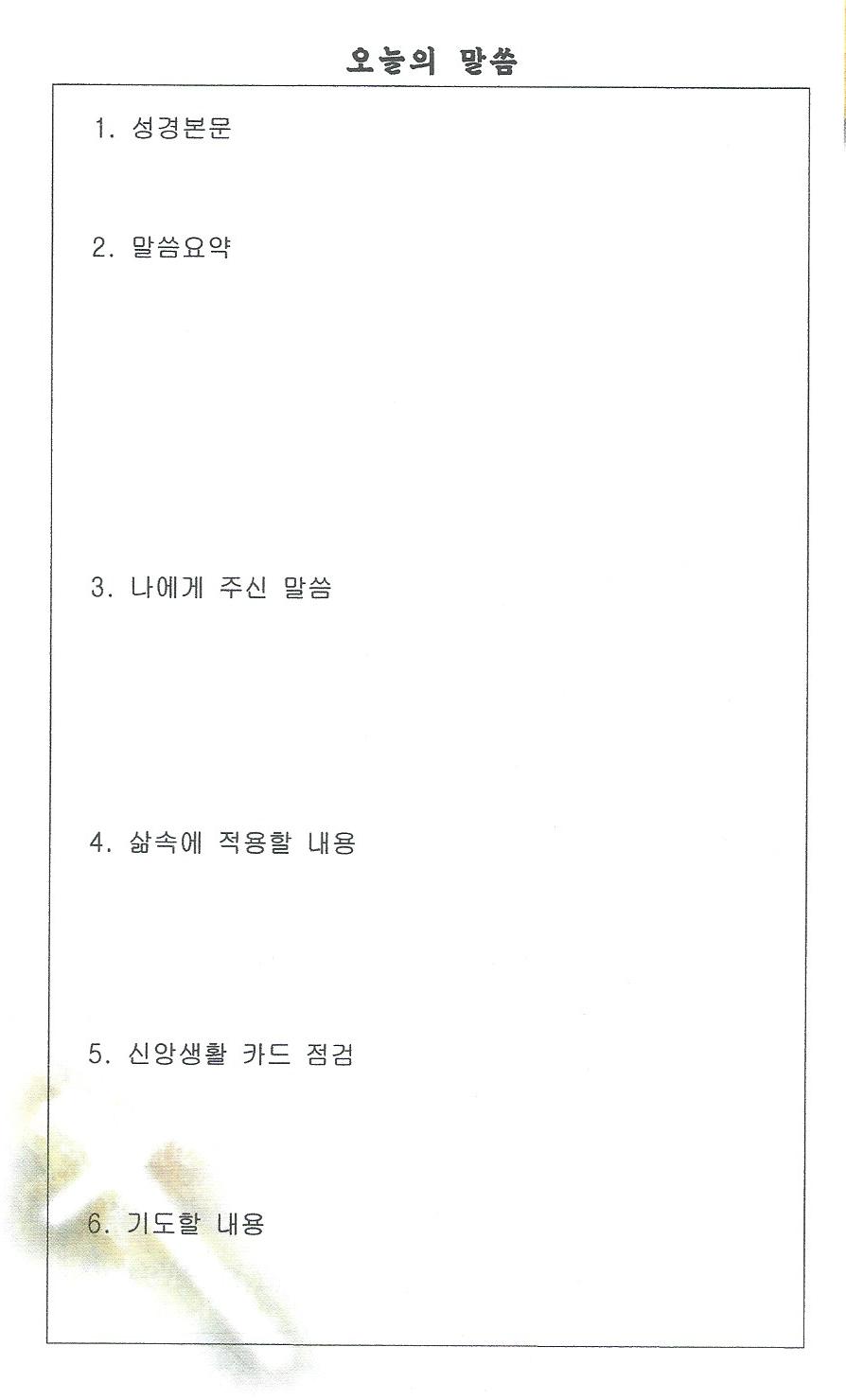 오늘의 말씀

1. 성경본문

2. 말씀요약

3. 나에게 주신 말씀

4. 삶속에 적용할 내용

5. 신앙생활 카드 점검

6. 기도할 내용